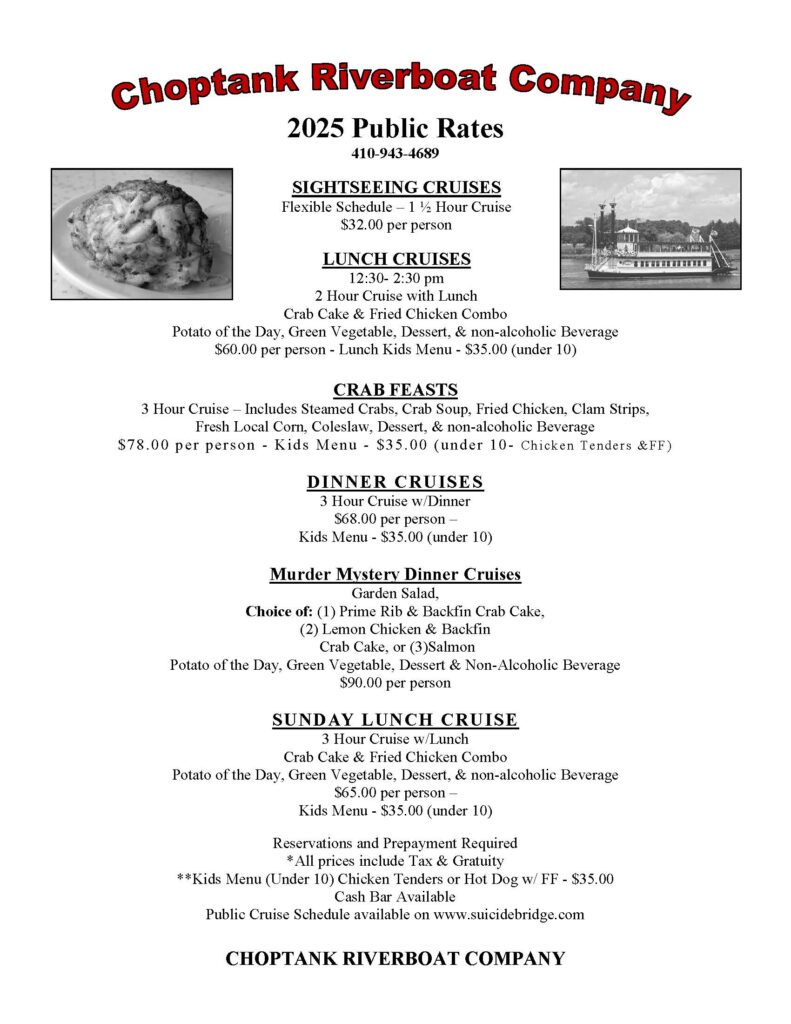 Choptank Riverboat Company

2025 Public Rates
410-943-4689

SIGHTSEEING CRUISES
Flexible Schedule – 1 ½ Hour Cruise
$32.00 per person

LUNCH CRUISES
12:30- 2:30 pm
2 Hour Cruise with Lunch
Crab Cake & Fried Chicken Combo
Potato of the Day, Green Vegetable, Dessert, & non-alcoholic Beverage
$60.00 per person - Lunch Kids Menu - $35.00 (under 10)

CRAB FEASTS
3 Hour Cruise – Includes Steamed Crabs, Crab Soup, Fried Chicken, Clam Strips, Fresh Local Corn, Coleslaw, Dessert, & non-alcoholic Beverage
$78.00 per person - Kids Menu - $35.00 (under 10- Chicken Tenders &FF)

DINNER CRUISES
3 Hour Cruise w/Dinner
$68.00 per person –
Kids Menu - $35.00 (under 10)

Murder Mystery Dinner Cruises
Garden Salad,
Choice of: (1) Prime Rib & Backfin Crab Cake,
(2) Lemon Chicken & Backfin
Crab Cake, or (3)Salmon
Potato of the Day, Green Vegetable, Dessert & Non-Alcoholic Beverage
$90.00 per person

SUNDAY LUNCH CRUISE
3 Hour Cruise w/Lunch
Crab Cake & Fried Chicken Combo
Potato of the Day, Green Vegetable, Dessert, & non-alcoholic Beverage
$65.00 per person –
Kids Menu - $35.00 (under 10)

Reservations and Prepayment Required
*All prices include Tax & Gratuity
**Kids Menu (Under 10) Chicken Tenders or Hot Dog w/ FF - $35.00
Cash Bar Available
Public Cruise Schedule available on www.suicidebridge.com

CHOPTANK RIVERBOAT COMPANY